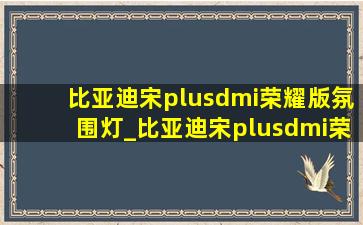 比亚迪宋plusdmi荣耀版氛围灯_比亚迪宋plusdmi荣